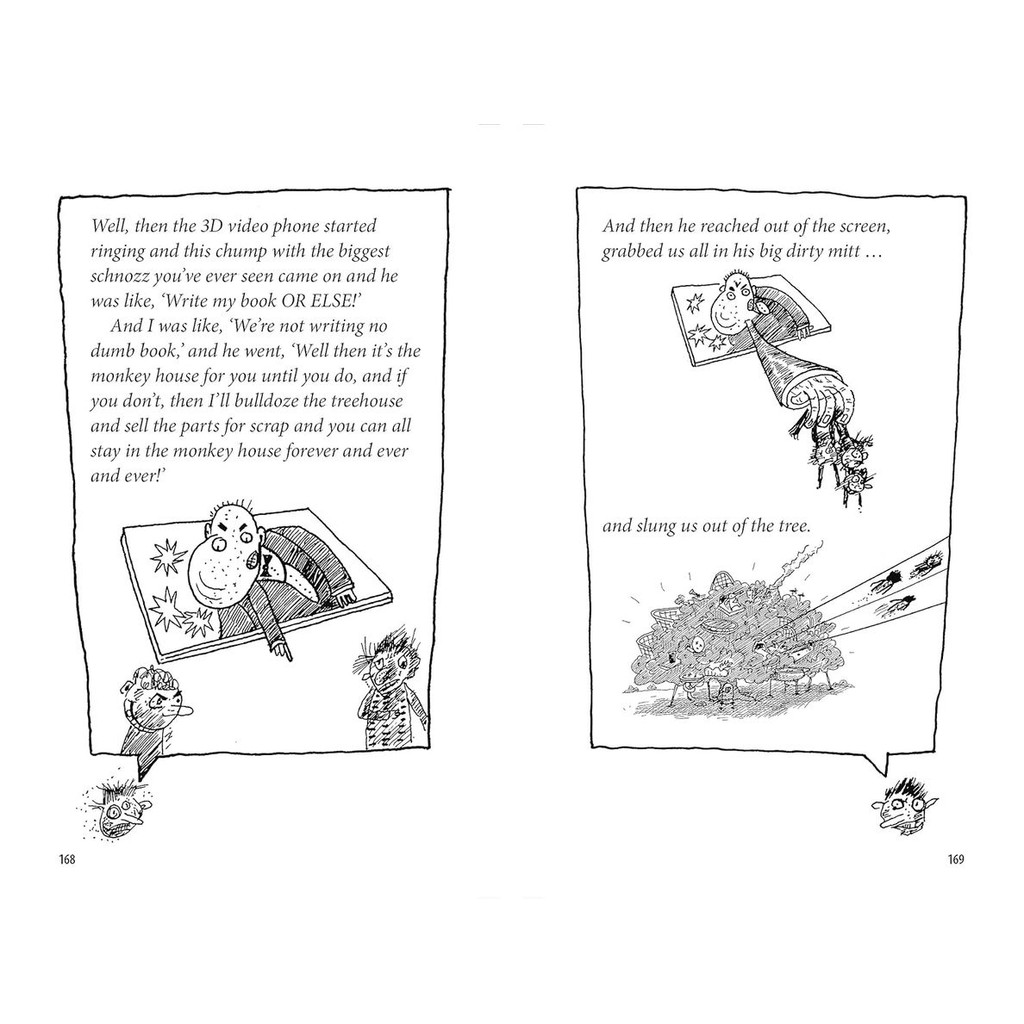 Well, then the 3D video phone started ringing and this chump with the biggest schnozz you've ever seen came on and he was like, 'Write my book OR ELSE!'

And I was like, 'We're not writing no dumb book,' and he went, 'Well then it's the monkey house for you until you do, and if you don't, then I'll bulldoze the treehouse and sell the parts for scrap and you can all stay in the monkey house forever and ever and ever!'

168

And then he reached out of the screen, grabbed us all in his big dirty mitt …

and slung us out of the tree.

169